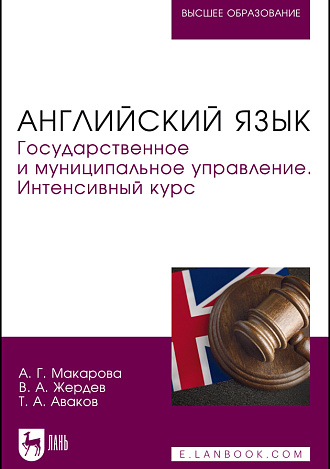 ВЫСШЕЕ ОБРАЗОВАНИЕ

АНГЛИЙСКИЙ ЯЗЫК
Государственное и муниципальное управление. Интенсивный курс

А. Г. Макарова
В. А. Жердев
Т. А. Аваков

ЛАНЬ

E.LANBOOK.COM